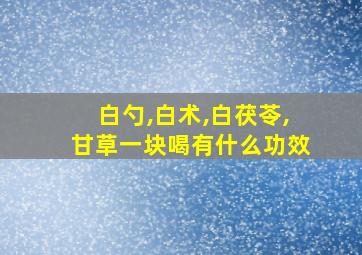 白勺,白术,白茯苓,
甘草一块喝有什么功效